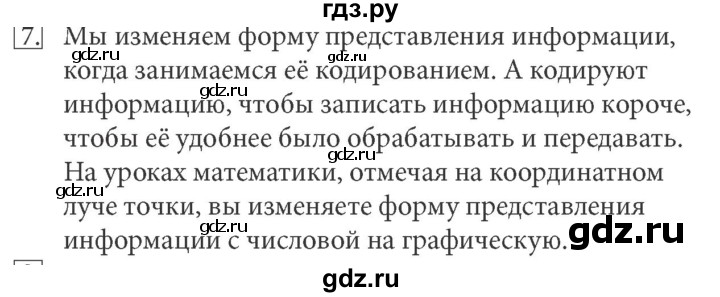 гдз.ру

7. Мы изменяем форму представления информации, когда занимаемся её кодированием. А кодируют информацию, чтобы записать информацию короче, чтобы её удобнее было обрабатывать и передавать. На уроках математики, отмечая на координатном луче точки, вы изменяете форму представления информации с числовой на графическую.

gdz.ru gdz.ru gdz.ru gdz.ru gdz.ru gdz.ru gdz.ru

gdz.ru